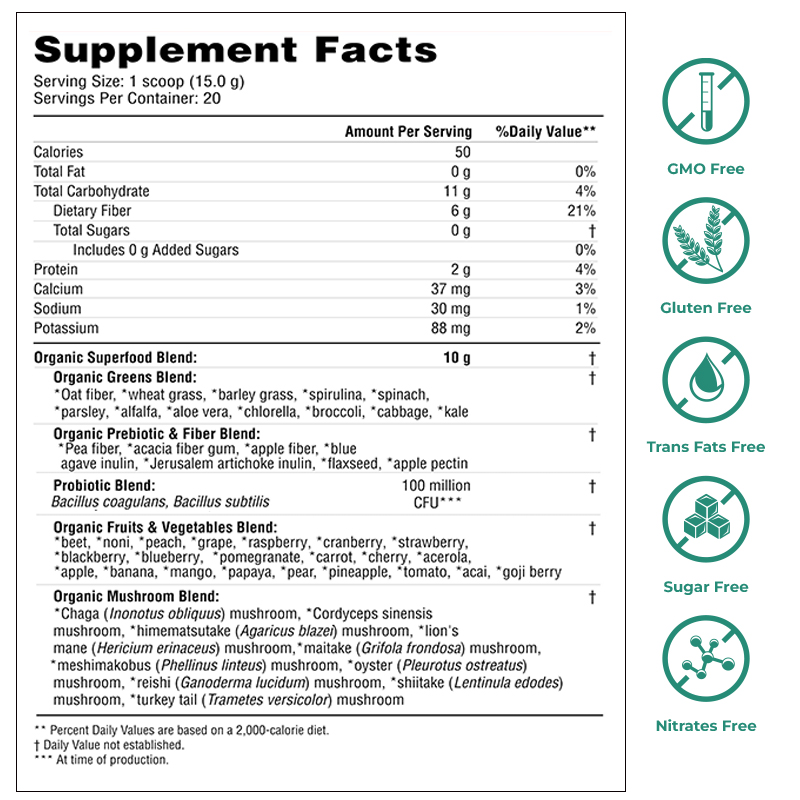 Supplement Facts
Serving Size: 1 scoop (15.0 g)
Servings Per Container: 20

| | Amount Per Serving | %Daily Value** |
|---|---|---|
| Calories | 50 | |
| Total Fat | 0 g | 0% |
| Total Carbohydrate | 11 g | 4% |
| Dietary Fiber | 6 g | 21% |
| Total Sugars | 0 g | † |
| Includes 0 g Added Sugars | | 0% |
| Protein | 2 g | 4% |
| Calcium | 37 mg | 3% |
| Sodium | 30 mg | 1% |
| Potassium | 88 mg | 2% |
| Organic Superfood Blend: | 10 g | † |
| Organic Greens Blend: *Oat fiber, *wheat grass, *barley grass, *spirulina, *spinach, *parsley, *alfalfa, *aloe vera, *chlorella, *broccoli, *cabbage, *kale | | † |
| Organic Prebiotic & Fiber Blend: *Pea fiber, *acacia fiber gum, *apple fiber, *blue agave inulin, *Jerusalem artichoke inulin, *flaxseed, *apple pectin | | † |
| Probiotic Blend: Bacillus coagulans, Bacillus subtilis | 100 million CFU*** | † |
| Organic Fruits & Vegetables Blend: *beet, *noni, *peach, *grape, *raspberry, *cranberry, *strawberry, *blackberry, *blueberry, *pomegranate, *carrot, *cherry, *acerola, *apple, *banana, *mango, *papaya, *pear, *pineapple, *tomato, *acai, *goji berry | | † |
| Organic Mushroom Blend: *Chaga (Inonotus obliquus) mushroom, *Cordyceps sinensis mushroom, *himematsutake (Agaricus blazei) mushroom, *lion's mane (Hericium erinaceus) mushroom,*maitake (Grifola frondosa) mushroom, *meshimakobus (Phellinus linteus) mushroom, *oyster (Pleurotus ostreatus) mushroom, *reishi (Ganoderma lucidum) mushroom, *shiitake (Lentinula edodes) mushroom, *turkey tail (Trametes versicolor) mushroom | | † |

** Percent Daily Values are based on a 2,000-calorie diet.
† Daily Value not established.
*** At time of production.

GMO Free
Gluten Free
Trans Fats Free
Sugar Free
Nitrates Free